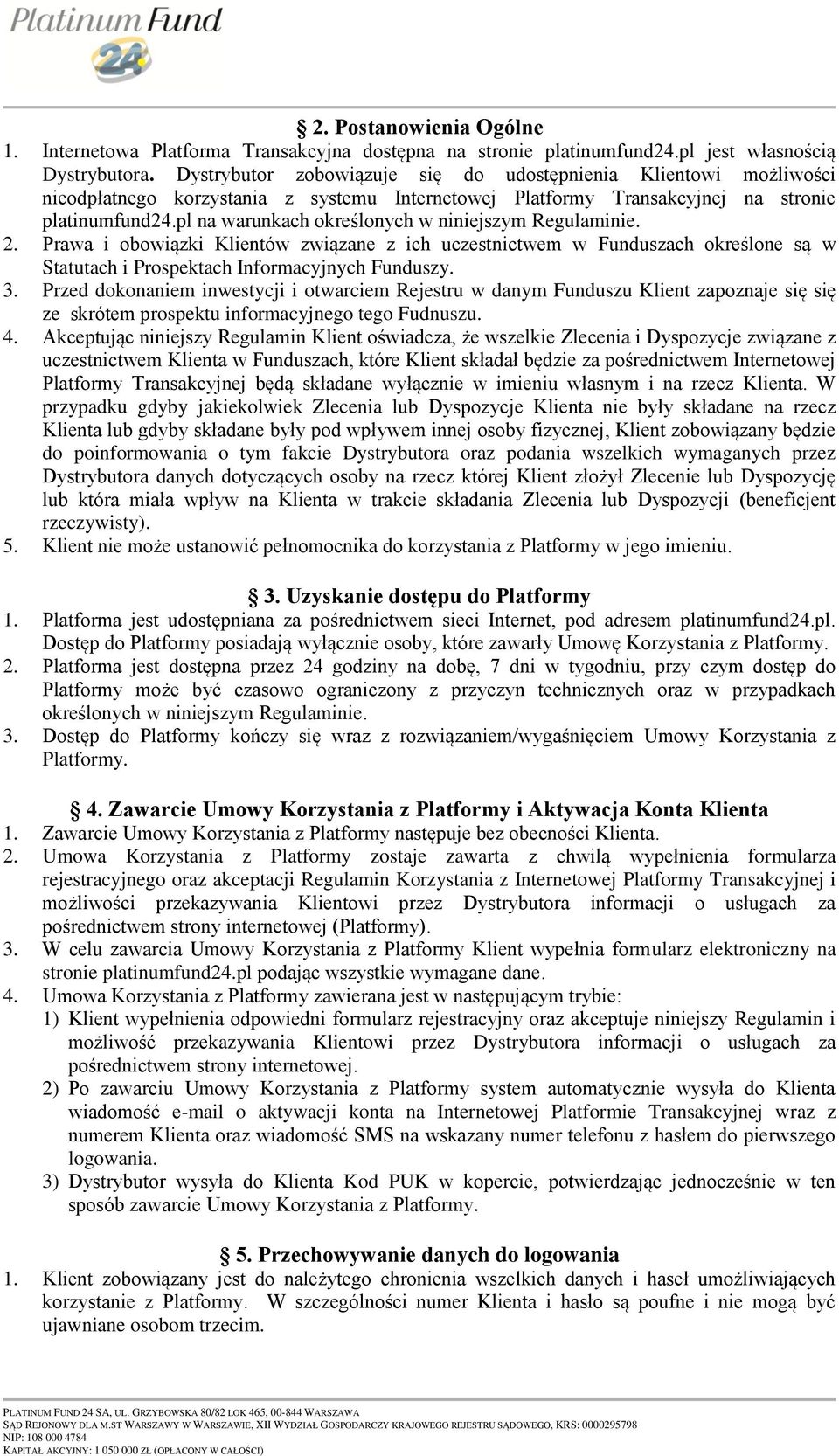 Platinum Fund 24

2. Postanowienia Ogólne

1. Internetowa Platforma Transakcyjna dostępna na stronie platinumfund24.pl jest własnością Dystrybutora. Dystrybutor zobowiązuje się do udostępnienia Klientowi możliwości nieodpłatnego korzystania z systemu Internetowej Platformy Transakcyjnej na stronie platinumfund24.pl na warunkach określonych w niniejszym Regulaminie.
2. Prawa i obowiązki Klientów związane z ich uczestnictwem w Funduszach określone są w Statutach i Prospektach Informacyjnych Funduszy.
3. Przed dokonaniem inwestycji i otwarciem Rejestru w danym Funduszu Klient zapoznaje się się ze skrótem prospektu informacyjnego tego Fudnuszu.
4. Akceptując niniejszy Regulamin Klient oświadcza, że wszelkie Zlecenia i Dyspozycje związane z uczestnictwem Klienta w Funduszach, które Klient składał będzie za pośrednictwem Internetowej Platformy Transakcyjnej będą składane wyłącznie w imieniu własnym i na rzecz Klienta. W przypadku gdyby jakiekolwiek Zlecenia lub Dyspozycje Klienta nie były składane na rzecz Klienta lub gdyby składane były pod wpływem innej osoby fizycznej, Klient zobowiązany będzie do poinformowania o tym fakcie Dystrybutora oraz podania wszelkich wymaganych przez Dystrybutora danych dotyczących osoby na rzecz której Klient złożył Zlecenie lub Dyspozycję lub która miała wpływ na Klienta w trakcie składania Zlecenia lub Dyspozycji (beneficjent rzeczywisty).
5. Klient nie może ustanowić pełnomocnika do korzystania z Platformy w jego imieniu.

3. Uzyskanie dostępu do Platformy

1. Platforma jest udostępniana za pośrednictwem sieci Internet, pod adresem platinumfund24.pl. Dostęp do Platformy posiadają wyłącznie osoby, które zawarły Umowę Korzystania z Platformy.
2. Platforma jest dostępna przez 24 godziny na dobę, 7 dni w tygodniu, przy czym dostęp do Platformy może być czasowo ograniczony z przyczyn technicznych oraz w przypadkach określonych w niniejszym Regulaminie.
3. Dostęp do Platformy kończy się wraz z rozwiązaniem/wygaśnięciem Umowy Korzystania z Platformy.

4. Zawarcie Umowy Korzystania z Platformy i Aktywacja Konta Klienta

1. Zawarcie Umowy Korzystania z Platformy następuje bez obecności Klienta.
2. Umowa Korzystania z Platformy zostaje zawarta z chwilą wypełnienia formularza rejestracyjnego oraz akceptacji Regulamin Korzystania z Internetowej Platformy Transakcyjnej i możliwości przekazywania Klientowi przez Dystrybutora informacji o usługach za pośrednictwem strony internetowej (Platformy).
3. W celu zawarcia Umowy Korzystania z Platformy Klient wypełnia formularz elektroniczny na stronie platinumfund24.pl podając wszystkie wymagane dane.
4. Umowa Korzystania z Platformy zawierana jest w następującym trybie:
1) Klient wypełnienia odpowiedni formularz rejestracyjny oraz akceptuje niniejszy Regulamin i możliwość przekazywania Klientowi przez Dystrybutora informacji o usługach za pośrednictwem strony internetowej.
2) Po zawarciu Umowy Korzystania z Platformy system automatycznie wysyła do Klienta wiadomość e-mail o aktywacji konta na Internetowej Platformie Transakcyjnej wraz z numerem Klienta oraz wiadomość SMS na wskazany numer telefonu z hasłem do pierwszego logowania.
3) Dystrybutor wysyła do Klienta Kod PUK w kopercie, potwierdzając jednocześnie w ten sposób zawarcie Umowy Korzystania z Platformy.

5. Przechowywanie danych do logowania

1. Klient zobowiązany jest do należytego chronienia wszelkich danych i haseł umożliwiających korzystanie z Platformy. W szczególności numer Klienta i hasło są poufne i nie mogą być ujawniane osobom trzecim.

PLATINUM FUND 24 SA, UL. GRZYBOWSKA 80/82 LOK 465, 00-844 WARSZAWA
SĄD REJONOWY DLA M.ST WARSZAWY W WARSZAWIE, XII WYDZIAŁ GOSPODARCZY KRAJOWEGO REJESTRU SĄDOWEGO, KRS: 0000295798
NIP: 108 000 4784
KAPITAŁ AKCYJNY: 1 050 000 ZŁ (OPŁACONY W CAŁOŚCI)